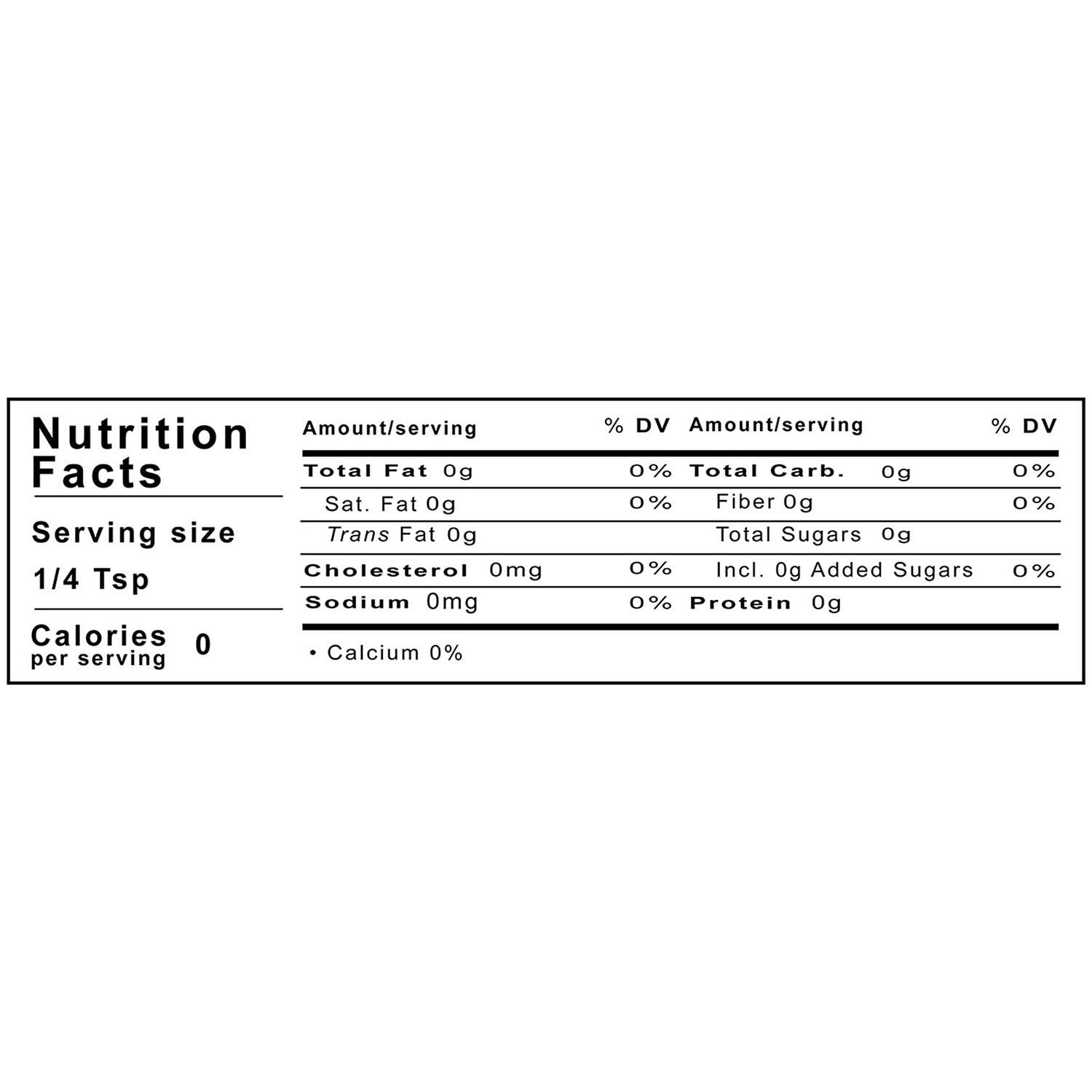 Nutrition Facts

Serving size
1/4 Tsp

Calories per serving 0

| Amount/serving | % DV | Amount/serving | % DV |
|---|---|---|---|
| Total Fat 0g | 0% | Total Carb. 0g | 0% |
| Sat. Fat 0g | 0% | Fiber 0g | 0% |
| Trans Fat 0g | | Total Sugars 0g | |
| Cholesterol 0mg | 0% | Incl. 0g Added Sugars | 0% |
| Sodium 0mg | 0% | Protein 0g | |

• Calcium 0%